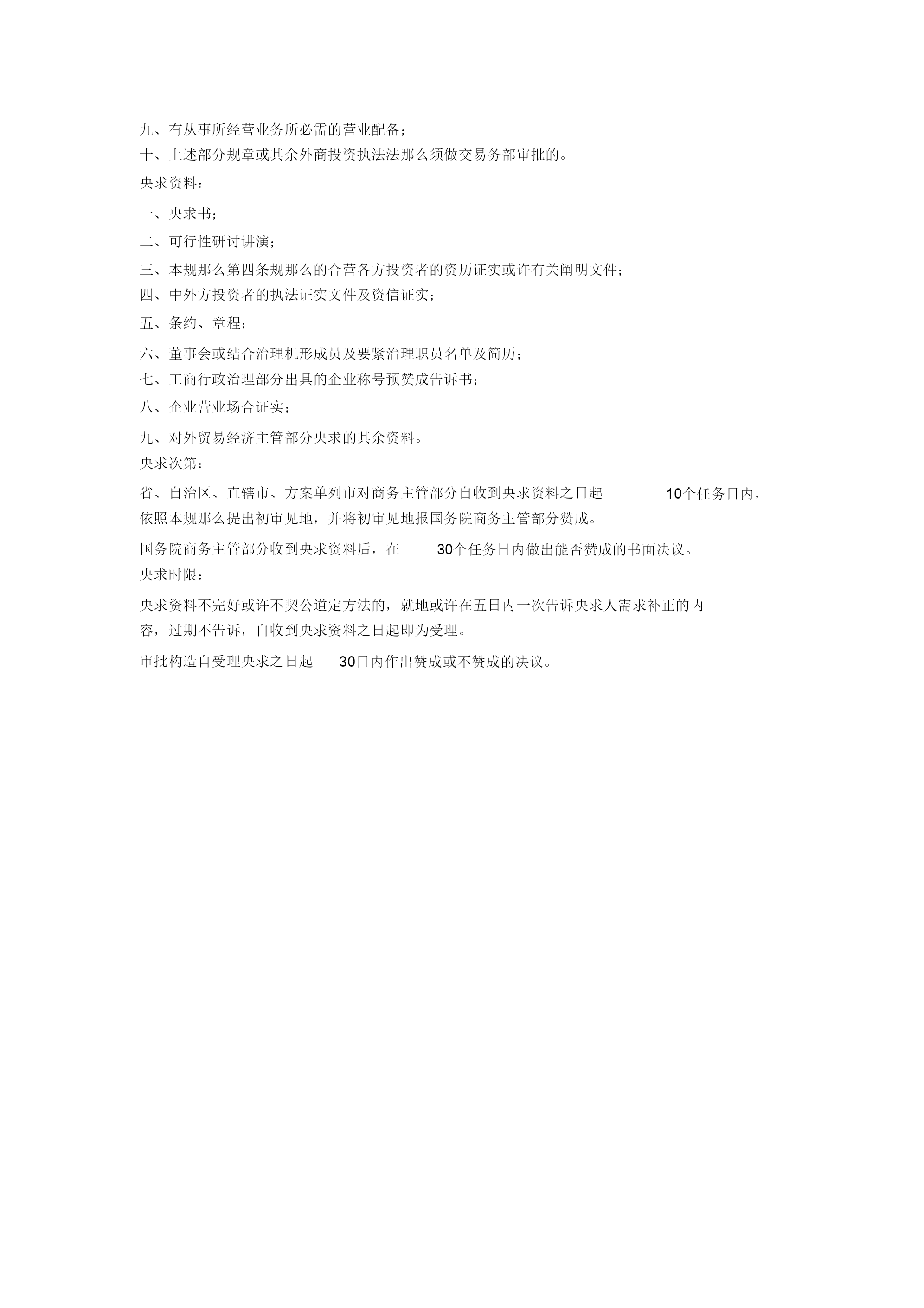 九、有从事所经营业务所必需的营业配备；

十、上述部分规章或其余外商投资执法法那么须做交易务部审批的。

央求资料：

一、央求书；

二、可行性研讨讲演；

三、本规那么第四条规那么的合营各方投资者的资历证实或许有关阐明文件；

四、中外方投资者的执法证实文件及资信证实；

五、条约、章程；

六、董事会或结合治理机形成员及要紧治理职员名单及简历；

七、工商行政治理部分出具的企业称号预赞成告诉书；

八、企业营业场合证实；

九、对外贸易经济主管部分央求的其余资料。

央求次第：

省、自治区、直辖市、方案单列市对商务主管部分自收到央求资料之日起 10个任务日内，依照本规那么提出初审见地，并将初审见地报国务院商务主管部分赞成。

国务院商务主管部分收到央求资料后，在 30个任务日内做出能否赞成的书面决议。

央求时限：

央求资料不完好或许不契公道定方法的，就地或许在五日内一次告诉央求人需求补正的内容，过期不告诉，自收到央求资料之日起即为受理。

审批构造自受理央求之日起 30日内作出赞成或不赞成的决议。